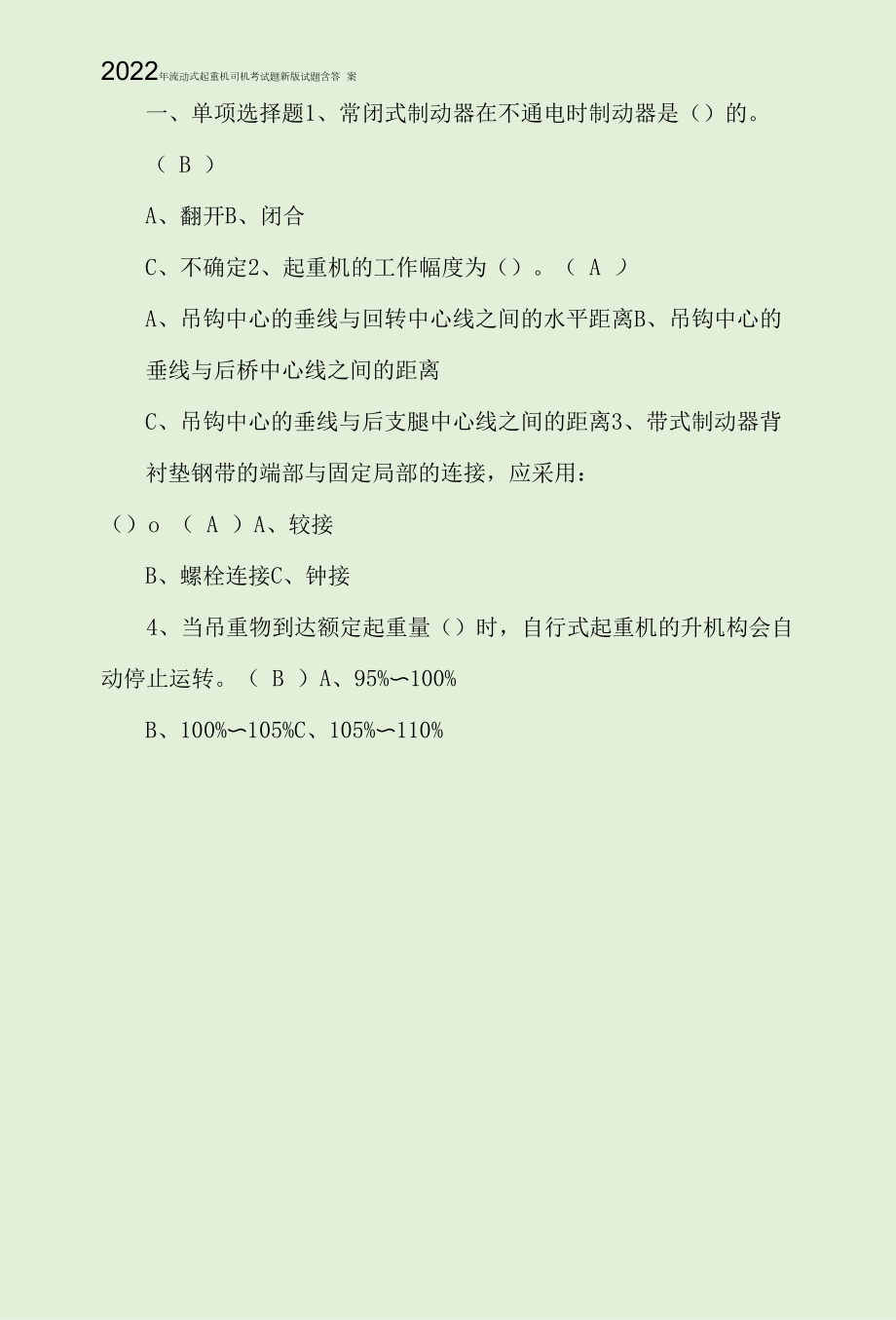 2022年流动式起重机司机考试题新版试题含答 案

一、单项选择题1、常闭式制动器在不通电时制动器是（）的。

（ B ）

A、翻开B、闭合

C、不确定2、起重机的工作幅度为（）。（ A ）

A、吊钩中心的垂线与回转中心线之间的水平距离B、吊钩中心的垂线与后桥中心线之间的距离

C、吊钩中心的垂线与后支腿中心线之间的距离3、带式制动器背衬垫钢带的端部与固定局部的连接，应采用：

（）o （ A ）A、较接

B、螺栓连接C、钟接

4、当吊重物到达额定起重量（）时，自行式起重机的升机构会自动停止运转。（ B ）A、95%〜100%

B、100%〜105%C、105%〜110%